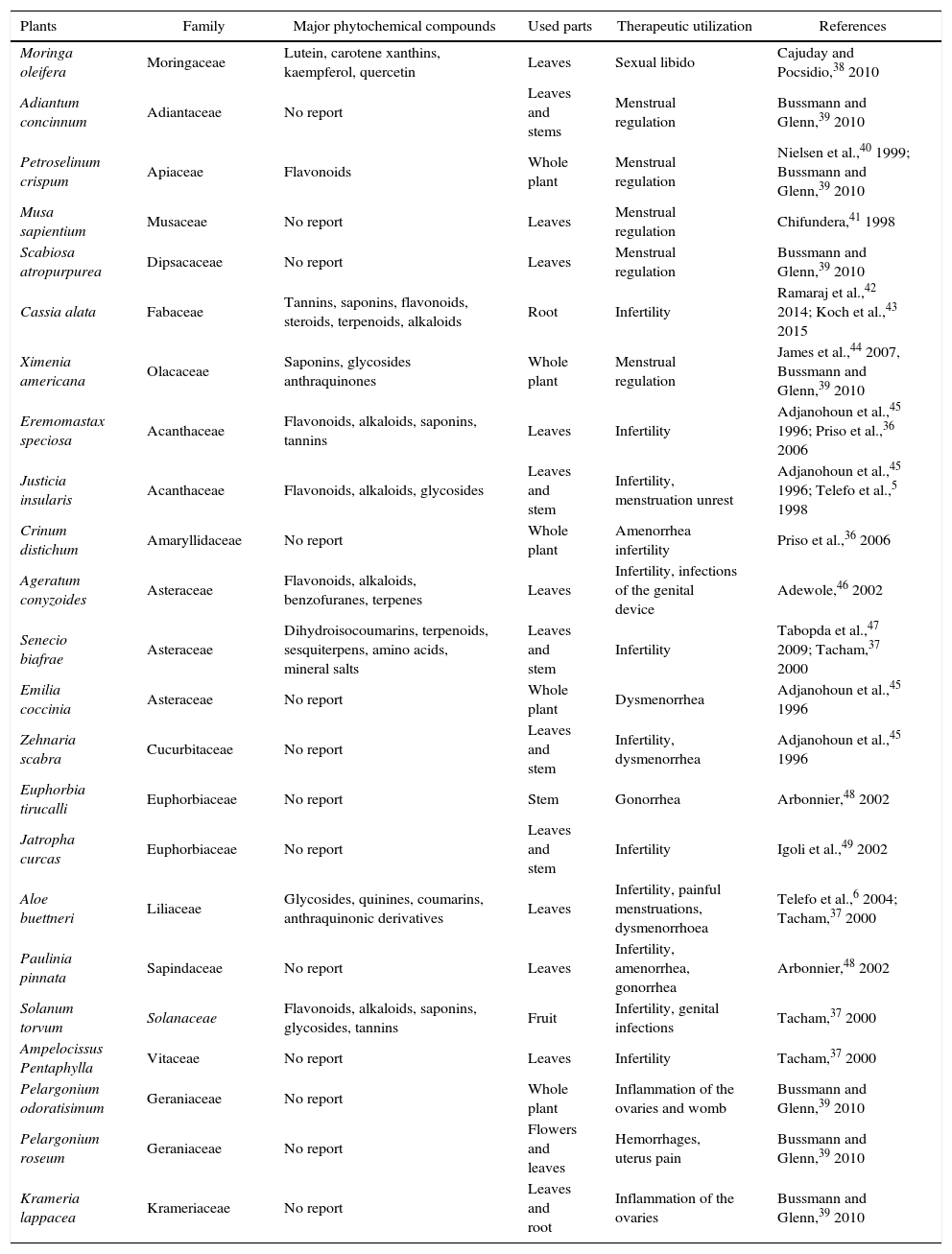 | Plants | Family | Major phytochemical compounds | Used parts | Therapeutic utilization | References |
|---|---|---|---|---|---|
| Moringa oleifera | Moringaceae | Lutein, carotene xanthins, kaempferol, quercetin | Leaves | Sexual libido | Cajuday and Pocsidio,$^{38}$ 2010 |
| Adiantum concinnum | Adiantaceae | No report | Leaves and stems | Menstrual regulation | Bussmann and Glenn,$^{39}$ 2010 |
| Petroselinum crispum | Apiaceae | Flavonoids | Whole plant | Menstrual regulation | Nielsen et al.,$^{40}$ 1999; Bussmann and Glenn,$^{39}$ 2010 |
| Musa sapientium | Musaceae | No report | Leaves | Menstrual regulation | Chifundera,$^{41}$ 1998 |
| Scabiosa atropurpurea | Dipsacaceae | No report | Leaves | Menstrual regulation | Bussmann and Glenn,$^{39}$ 2010 |
| Cassia alata | Fabaceae | Tannins, saponins, flavonoids, steroids, terpenoids, alkaloids | Root | Infertility | Ramaraj et al.,$^{42}$ 2014; Koch et al.,$^{43}$ 2015 |
| Ximenia americana | Olacaceae | Saponins, glycosides anthraquinones | Whole plant | Menstrual regulation | James et al.,$^{44}$ 2007, Bussmann and Glenn,$^{39}$ 2010 |
| Eremomastax speciosa | Acanthaceae | Flavonoids, alkaloids, saponins, tannins | Leaves | Infertility | Adjanohoun et al.,$^{45}$ 1996; Priso et al.,$^{36}$ 2006 |
| Justicia insularis | Acanthaceae | Flavonoids, alkaloids, glycosides | Leaves and stem | Infertility, menstruation unrest | Adjanohoun et al.,$^{45}$ 1996; Telefo et al.,$^{5}$ 1998 |
| Crinum distichum | Amaryllidaceae | No report | Whole plant | Amenorrhea infertility | Priso et al.,$^{36}$ 2006 |
| Ageratum conyzoides | Asteraceae | Flavonoids, alkaloids, benzofuranes, terpenes | Leaves | Infertility, infections of the genital device | Adewole,$^{46}$ 2002 |
| Senecio biafrae | Asteraceae | Dihydroisocoumarins, terpenoids, sesquiterpens, amino acids, mineral salts | Leaves and stem | Infertility | Tabopda et al.,$^{47}$ 2009; Tacham,$^{37}$ 2000 |
| Emilia coccinia | Asteraceae | No report | Whole plant | Dysmenorrhea | Adjanohoun et al.,$^{45}$ 1996 |
| Zehnaria scabra | Cucurbitaceae | No report | Leaves and stem | Infertility, dysmenorrhea | Adjanohoun et al.,$^{45}$ 1996 |
| Euphorbia tirucalli | Euphorbiaceae | No report | Stem | Gonorrhea | Arbonnier,$^{48}$ 2002 |
| Jatropha curcas | Euphorbiaceae | No report | Leaves and stem | Infertility | Igoli et al.,$^{49}$ 2002 |
| Aloe buettneri | Liliaceae | Glycosides, quinines, coumarins, anthraquinonic derivatives | Leaves | Infertility, painful menstruations, dysmenorrhoea | Telefo et al.,$^{6}$ 2004; Tacham,$^{37}$ 2000 |
| Paulinia pinnata | Sapindaceae | No report | Leaves | Infertility, amenorrhea, gonorrhea | Arbonnier,$^{48}$ 2002 |
| Solanum torvum | Solanaceae | Flavonoids, alkaloids, saponins, glycosides, tannins | Fruit | Infertility, genital infections | Tacham,$^{37}$ 2000 |
| Ampelocissus Pentaphylla | Vitaceae | No report | Leaves | Infertility | Tacham,$^{37}$ 2000 |
| Pelargonium odoratisimum | Geraniaceae | No report | Whole plant | Inflammation of the ovaries and womb | Bussmann and Glenn,$^{39}$ 2010 |
| Pelargonium roseum | Geraniaceae | No report | Flowers and leaves | Hemorrhages, uterus pain | Bussmann and Glenn,$^{39}$ 2010 |
| Krameria lappacea | Krameriaceae | No report | Leaves and root | Inflammation of the ovaries | Bussmann and Glenn,$^{39}$ 2010 |